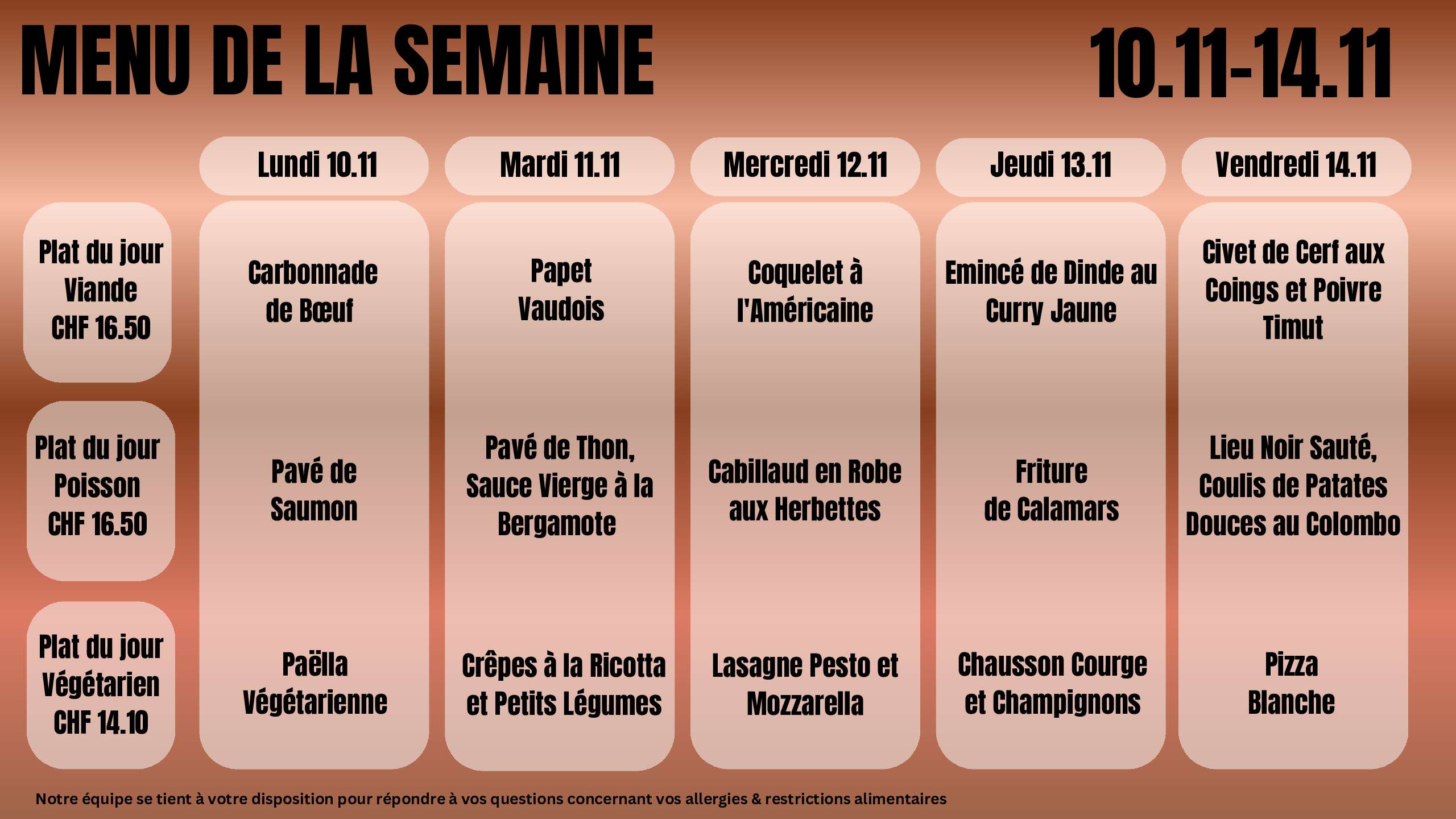 MENU DE LA SEMAINE 10.11-14.11

| | Lundi 10.11 | Mardi 11.11 | Mercredi 12.11 | Jeudi 13.11 | Vendredi 14.11 |
|---|---|---|---|---|---|
| Plat du jour Viande CHF 16.50 | Carbonnade de Bœuf | Papet Vaudois | Coquelet à l'Américaine | Emincé de Dinde au Curry Jaune | Civet de Cerf aux Coings et Poivre Timut |
| Plat du jour Poisson CHF 16.50 | Pavé de Saumon | Pavé de Thon, Sauce Vierge à la Bergamote | Cabillaud en Robe aux Herbettes | Friture de Calamars | Lieu Noir Sauté, Coulis de Patates Douces au Colombo |
| Plat du jour Végétarien CHF 14.10 | Paëlla Végétarienne | Crêpes à la Ricotta et Petits Légumes | Lasagne Pesto et Mozzarella | Chausson Courge et Champignons | Pizza Blanche |

Notre équipe se tient à votre disposition pour répondre à vos questions concernant vos allergies & restrictions alimentaires